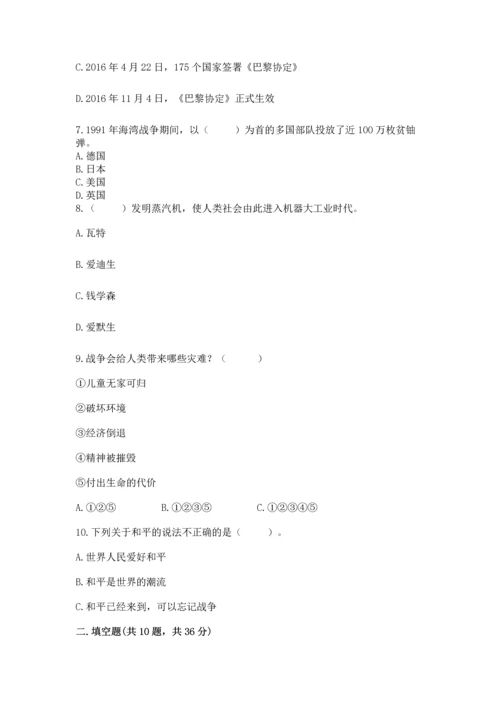 C. 2016 年 4 月 22 日，175 个国家签署《巴黎协定》

D. 2016 年 11 月 4 日，《巴黎协定》正式生效

7. 1991 年海湾战争期间，以（　　）为首的多国部队投放了近 100 万枚贫铀弹。
A. 德国
B. 日本
C. 美国
D. 英国
8.（　　）发明蒸汽机，使人类社会由此进入机器大工业时代。

A. 瓦特

B. 爱迪生

C. 钱学森

D. 爱默生

9. 战争会给人类带来哪些灾难？（　　）

①儿童无家可归

②破坏环境

③经济倒退

④精神被摧毁

⑤付出生命的代价

A. ①②⑤　　B. ①②③⑤　　C. ①②③④⑤

10. 下列关于和平的说法不正确的是（　　）。

A. 世界人民爱好和平

B. 和平是世界的潮流

C. 和平已经来到，可以忘记战争

二. 填空题(共 10 题，共 36 分)